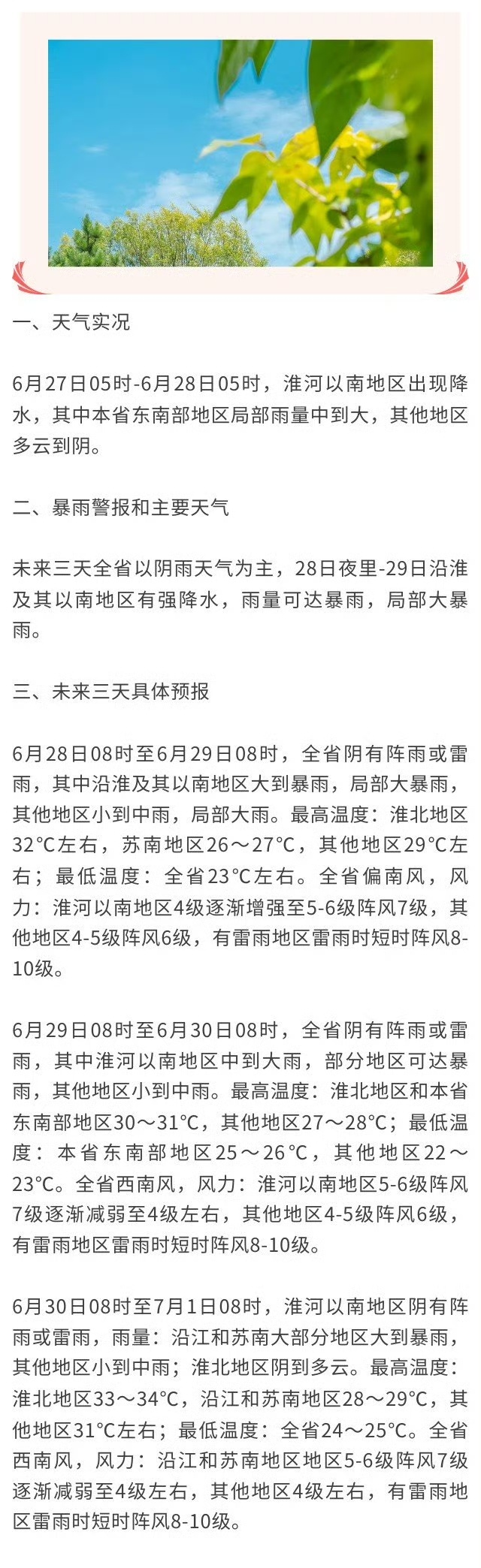 一、天气实况

6月27日05时-6月28日05时，淮河以南地区出现降水，其中本省东南部地区局部雨量中到大，其他地区多云到阴。

二、暴雨警报和主要天气

未来三天全省以阴雨天气为主，28日夜里-29日沿淮及其以南地区有强降水，雨量可达暴雨，局部大暴雨。

三、未来三天具体预报

6月28日08时至6月29日08时，全省阴有阵雨或雷雨，其中沿淮及其以南地区大到暴雨，局部大暴雨，其他地区小到中雨，局部大雨。最高温度：淮北地区32°C左右，苏南地区26～27°C，其他地区29°C左右；最低温度：全省23°C左右。全省偏南风，风力：淮河以南地区4级逐渐增强至5-6级阵风7级，其他地区4-5级阵风6级，有雷雨地区雷雨时短时阵风8-10级。

6月29日08时至6月30日08时，全省阴有阵雨或雷雨，其中淮河以南地区中到大雨，部分地区可达暴雨，其他地区小到中雨。最高温度：淮北地区和本省东南部地区30～31°C，其他地区27～28°C；最低温度：本省东南部地区25～26°C，其他地区22～23°C。全省西南风，风力：淮河以南地区5-6级阵风7级逐渐减弱至4级左右，其他地区4-5级阵风6级，有雷雨地区雷雨时短时阵风8-10级。

6月30日08时至7月1日08时，淮河以南地区阴有阵雨或雷雨，雨量：沿江和苏南大部分地区大到暴雨，其他地区小到中雨；淮北地区阴到多云。最高温度：淮北地区33～34°C，沿江和苏南地区28～29°C，其他地区31°C左右；最低温度：全省24～25°C。全省西南风，风力：沿江和苏南地区地区5-6级阵风7级逐渐减弱至4级左右，其他地区4级左右，有雷雨地区雷雨时短时阵风8-10级。